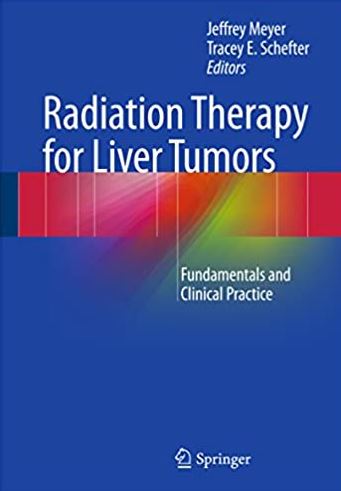 Jeffrey Meyer
Tracey E. Schefter
Editors

Radiation Therapy for Liver Tumors

Fundamentals and Clinical Practice

Springer